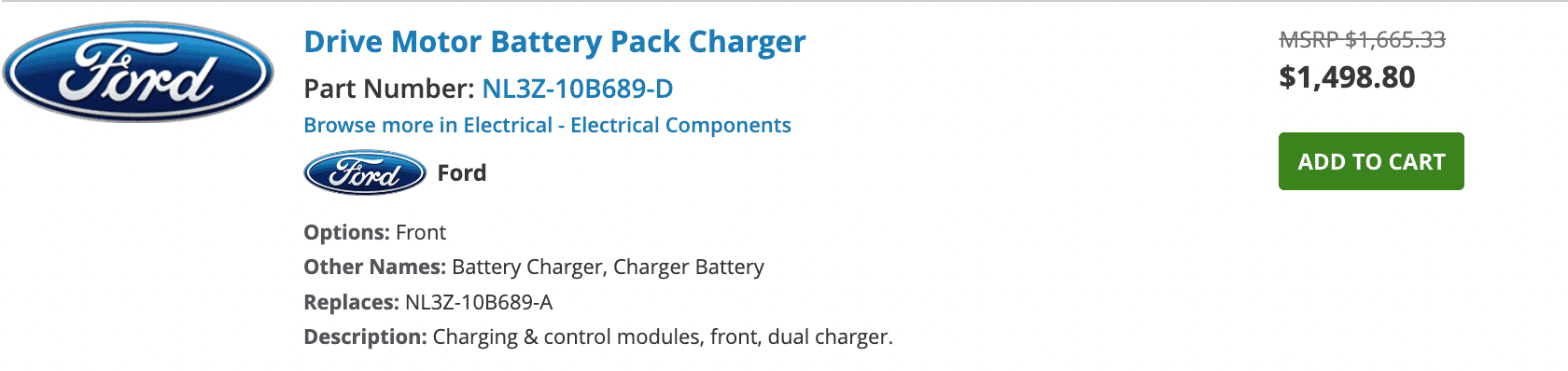 Ford

Drive Motor Battery Pack Charger

Part Number: NL3Z-10B689-D

Browse more in Electrical - Electrical Components

Ford Ford

Options: Front

Other Names: Battery Charger, Charger Battery

Replaces: NL3Z-10B689-A

Description: Charging & control modules, front, dual charger.

MSRP $1,665.33

$1,498.80

ADD TO CART